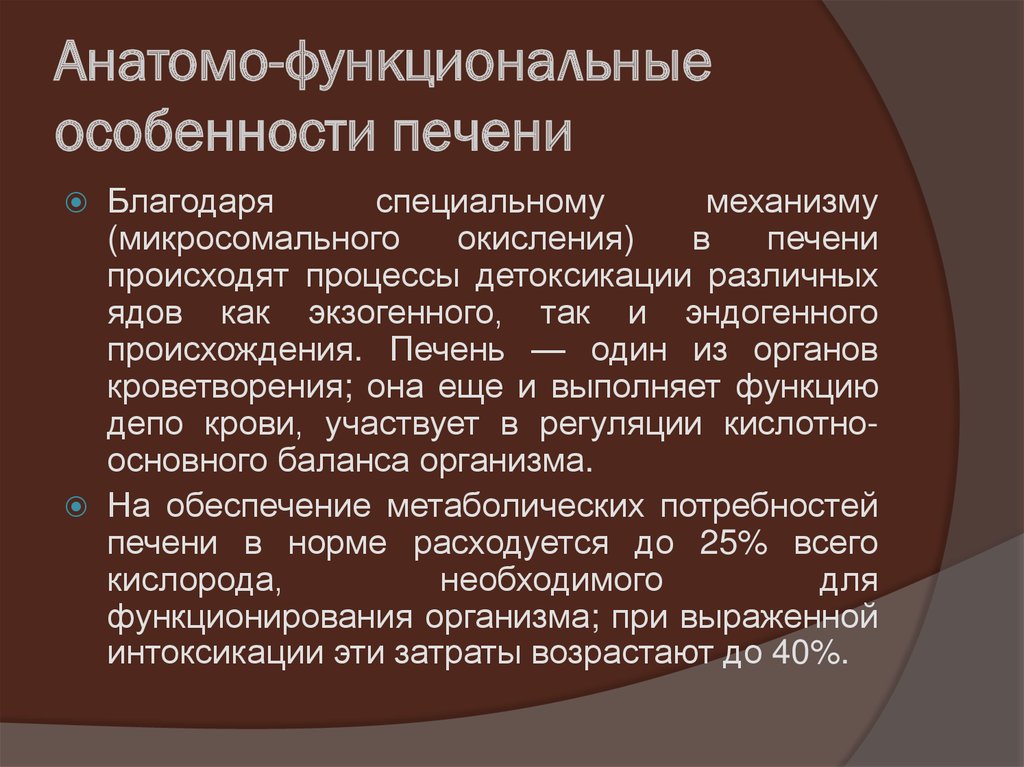 Анатомо-функциональные особенности печени

Благодаря специальному механизму (микросомального окисления) в печени происходят процессы детоксикации различных ядов как экзогенного, так и эндогенного происхождения. Печень — один из органов кроветворения; она еще и выполняет функцию депо крови, участвует в регуляции кислотно-основного баланса организма.

На обеспечение метаболических потребностей печени в норме расходуется до 25% всего кислорода, необходимого для функционирования организма; при выраженной интоксикации эти затраты возрастают до 40%.